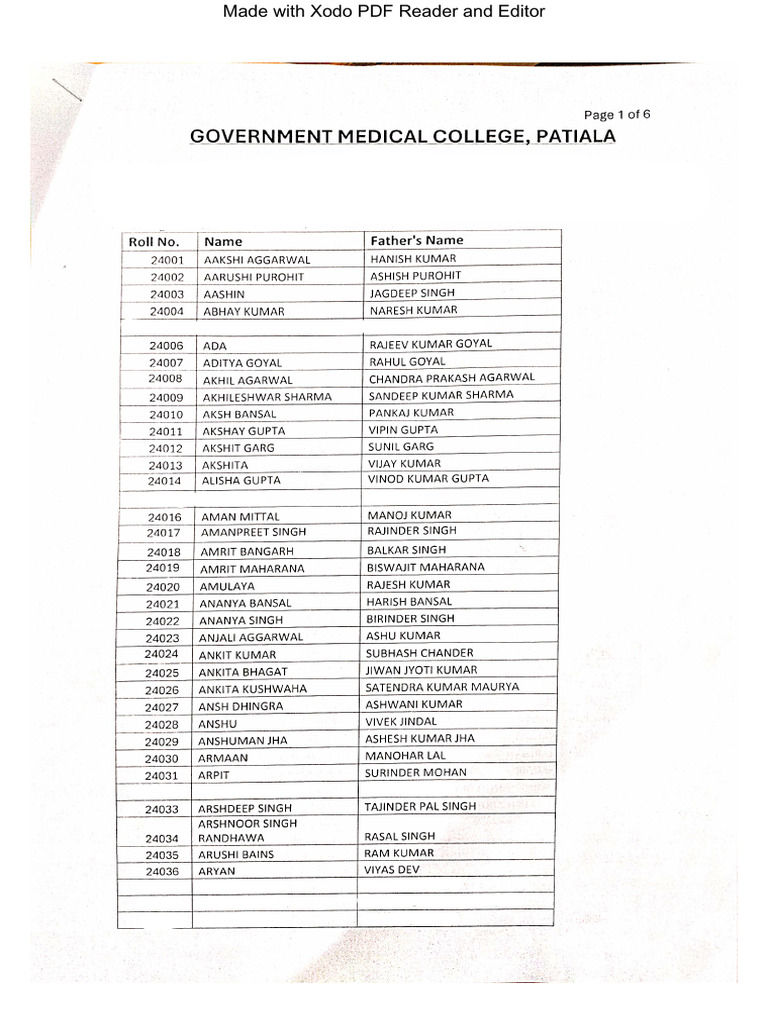 Made with Xodo PDF Reader and Editor

Page 1 of 6

GOVERNMENT MEDICAL COLLEGE, PATIALA

| Roll No. | Name | Father's Name |
|---|---|---|
| 24001 | AAKSHI AGGARWAL | HANISH KUMAR |
| 24002 | AARUSHI PUROHIT | ASHISH PUROHIT |
| 24003 | AASHIN | JAGDEEP SINGH |
| 24004 | ABHAY KUMAR | NARESH KUMAR |
| | | |
| 24006 | ADA | RAJEEV KUMAR GOYAL |
| 24007 | ADITYA GOYAL | RAHUL GOYAL |
| 24008 | AKHIL AGARWAL | CHANDRA PRAKASH AGARWAL |
| 24009 | AKHILESHWAR SHARMA | SANDEEP KUMAR SHARMA |
| 24010 | AKSH BANSAL | PANKAJ KUMAR |
| 24011 | AKSHAY GUPTA | VIPIN GUPTA |
| 24012 | AKSHIT GARG | SUNIL GARG |
| 24013 | AKSHITA | VIJAY KUMAR |
| 24014 | ALISHA GUPTA | VINOD KUMAR GUPTA |
| | | |
| 24016 | AMAN MITTAL | MANOJ KUMAR |
| 24017 | AMANPREET SINGH | RAJINDER SINGH |
| 24018 | AMRIT BANGARH | BALKAR SINGH |
| 24019 | AMRIT MAHARANA | BISWAJIT MAHARANA |
| 24020 | AMULAYA | RAJESH KUMAR |
| 24021 | ANANYA BANSAL | HARISH BANSAL |
| 24022 | ANANYA SINGH | BIRINDER SINGH |
| 24023 | ANJALI AGGARWAL | ASHU KUMAR |
| 24024 | ANKIT KUMAR | SUBHASH CHANDER |
| 24025 | ANKITA BHAGAT | JIWAN JYOTI KUMAR |
| 24026 | ANKITA KUSHWAHA | SATENDRA KUMAR MAURYA |
| 24027 | ANSH DHINGRA | ASHWANI KUMAR |
| 24028 | ANSHU | VIVEK JINDAL |
| 24029 | ANSHUMAN JHA | ASHESH KUMAR JHA |
| 24030 | ARMAAN | MANOHAR LAL |
| 24031 | ARPIT | SURINDER MOHAN |
| | | |
| 24033 | ARSHDEEP SINGH | TAJINDER PAL SINGH |
| 24034 | ARSHNOOR SINGH RANDHAWA | RASAL SINGH |
| 24035 | ARUSHI BAINS | RAM KUMAR |
| 24036 | ARYAN | VIYAS DEV |
| | | |
| | | |
| | | |